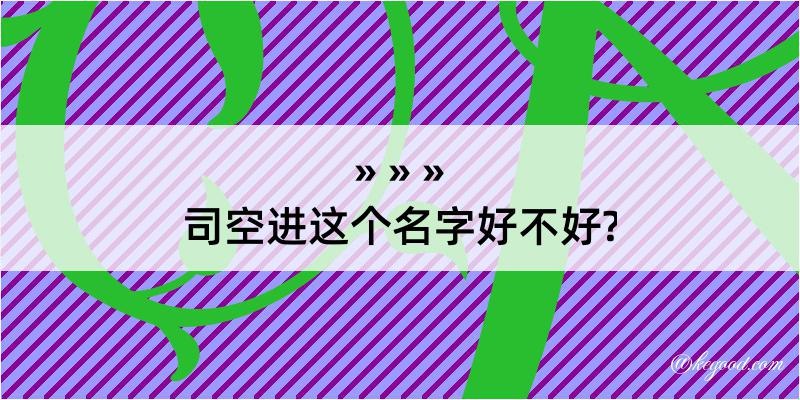 » » »
司空进这个名字好不好?

@kegood.com